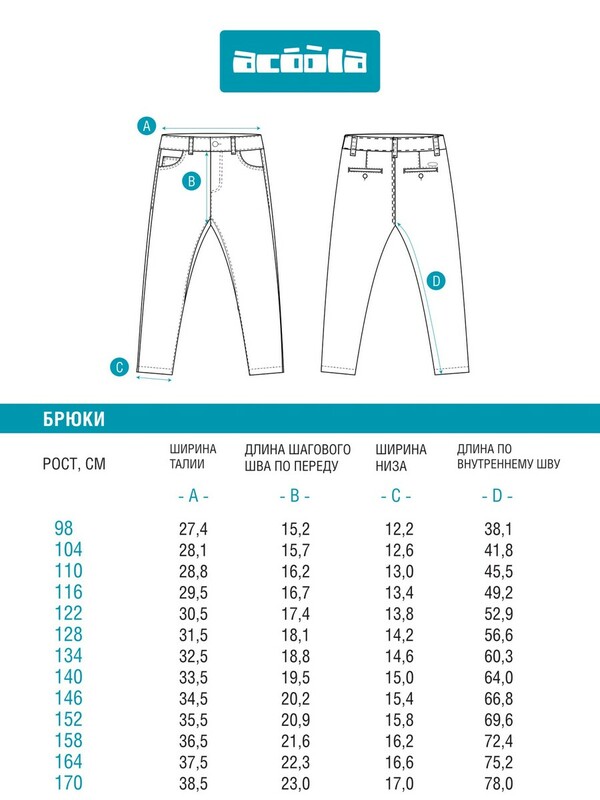 acoola

A

B

C

D

БРЮКИ

| РОСТ, СМ | ШИРИНА ТАЛИИ - A - | ДЛИНА ШАГОВОГО ШВА ПО ПЕРЕДУ - B - | ШИРИНА НИЗА - C - | ДЛИНА ПО ВНУТРЕННЕМУ ШВУ - D - |
|---|---|---|---|---|
| 98 | 27,4 | 15,2 | 12,2 | 38,1 |
| 104 | 28,1 | 15,7 | 12,6 | 41,8 |
| 110 | 28,8 | 16,2 | 13,0 | 45,5 |
| 116 | 29,5 | 16,7 | 13,4 | 49,2 |
| 122 | 30,5 | 17,4 | 13,8 | 52,9 |
| 128 | 31,5 | 18,1 | 14,2 | 56,6 |
| 134 | 32,5 | 18,8 | 14,6 | 60,3 |
| 140 | 33,5 | 19,5 | 15,0 | 64,0 |
| 146 | 34,5 | 20,2 | 15,4 | 66,8 |
| 152 | 35,5 | 20,9 | 15,8 | 69,6 |
| 158 | 36,5 | 21,6 | 16,2 | 72,4 |
| 164 | 37,5 | 22,3 | 16,6 | 75,2 |
| 170 | 38,5 | 23,0 | 17,0 | 78,0 |